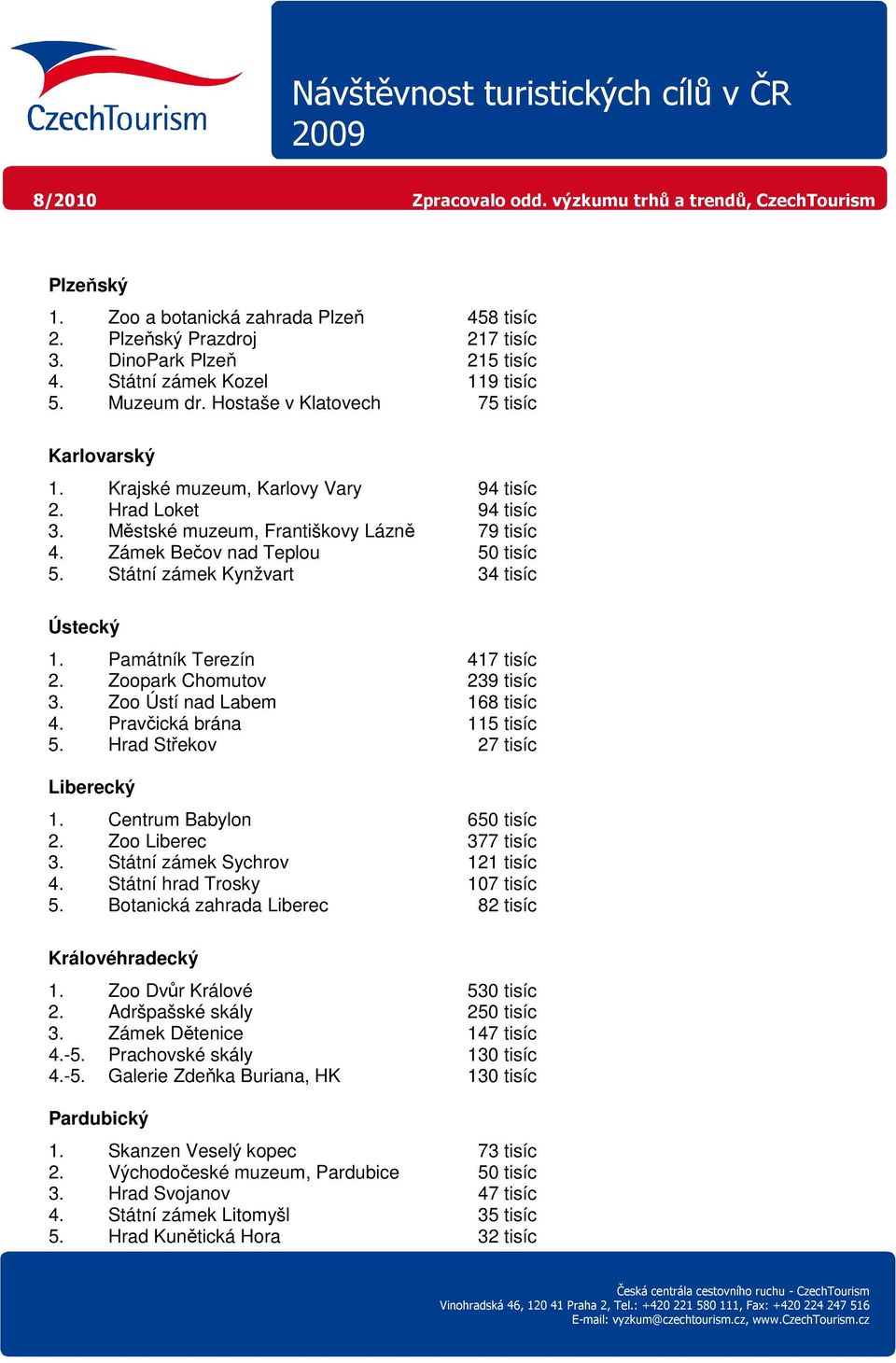 CzechTourism

Návštěvnost turistických cílů v ČR 2009

8/2010

Zpracovalo odd. výzkumu trhů a trendů, CzechTourism

Plzeňský

1. Zoo a botanická zahrada Plzeň 458 tisíc
2. Plzeňský Prazdroj 217 tisíc
3. DinoPark Plzeň 215 tisíc
4. Státní zámek Kozel 119 tisíc
5. Muzeum dr. Hostaše v Klatovech 75 tisíc

Karlovarský

1. Krajské muzeum, Karlovy Vary 94 tisíc
2. Hrad Loket 94 tisíc
3. Městské muzeum, Františkovy Lázně 79 tisíc
4. Zámek Bečov nad Teplou 50 tisíc
5. Státní zámek Kynžvart 34 tisíc

Ústecký

1. Památník Terezín 417 tisíc
2. Zoopark Chomutov 239 tisíc
3. Zoo Ústí nad Labem 168 tisíc
4. Pravčická brána 115 tisíc
5. Hrad Střekov 27 tisíc

Liberecký

1. Centrum Babylon 650 tisíc
2. Zoo Liberec 377 tisíc
3. Státní zámek Sychrov 121 tisíc
4. Státní hrad Trosky 107 tisíc
5. Botanická zahrada Liberec 82 tisíc

Královéhradecký

1. Zoo Dvůr Králové 530 tisíc
2. Adršpašské skály 250 tisíc
3. Zámek Dětenice 147 tisíc
4.-5. Prachovské skály 130 tisíc
4.-5. Galerie Zdeňka Buriana, HK 130 tisíc

Pardubický

1. Skanzen Veselý kopec 73 tisíc
2. Východočeské muzeum, Pardubice 50 tisíc
3. Hrad Svojanov 47 tisíc
4. Státní zámek Litomyšl 35 tisíc
5. Hrad Kunětická Hora 32 tisíc

Česká centrála cestovního ruchu - CzechTourism
Vinohradská 46, 120 41 Praha 2, Tel.: +420 221 580 111, Fax: +420 224 247 516
E-mail: vyzkum@czechtourism.cz, www.CzechTourism.cz